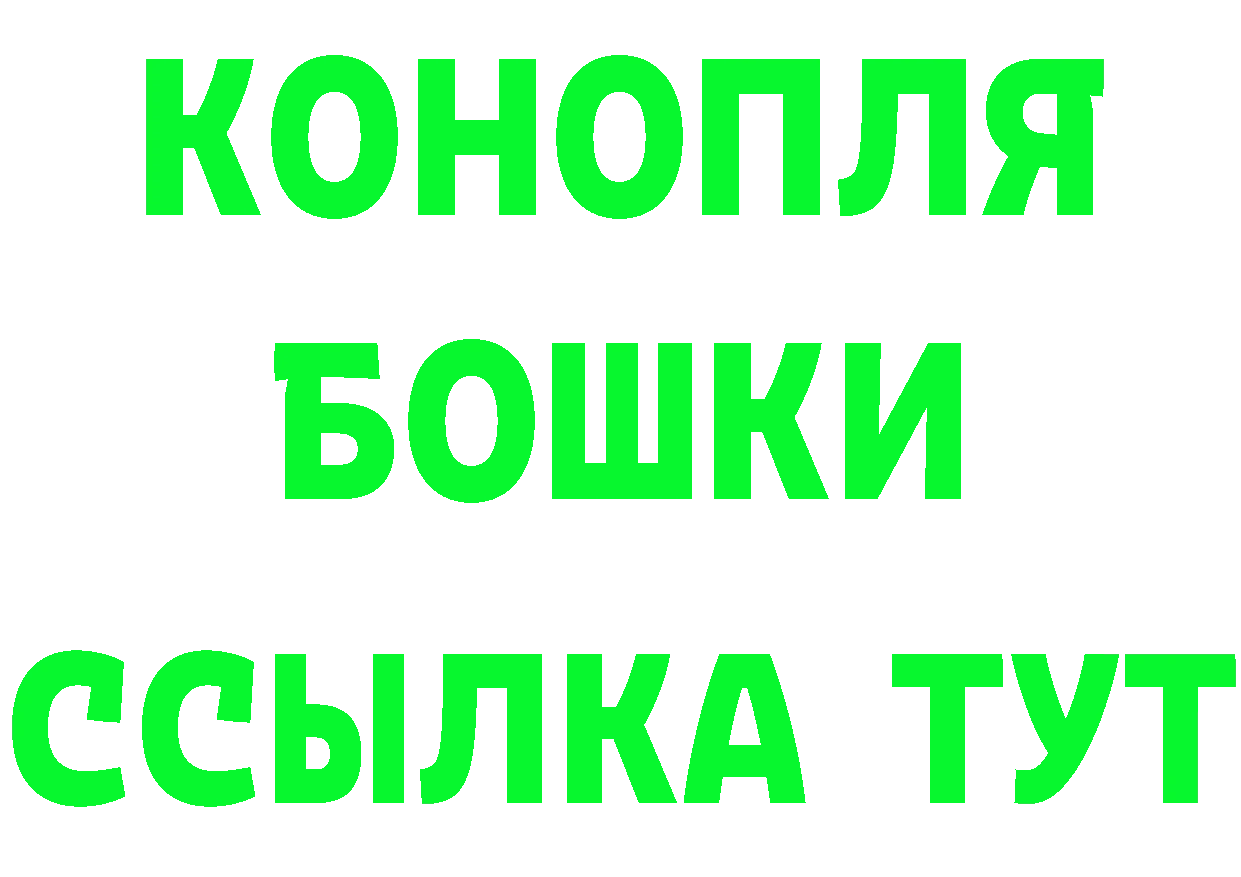 КОНОПЛЯ

БОШКИ

ССЫЛКА ТУТ